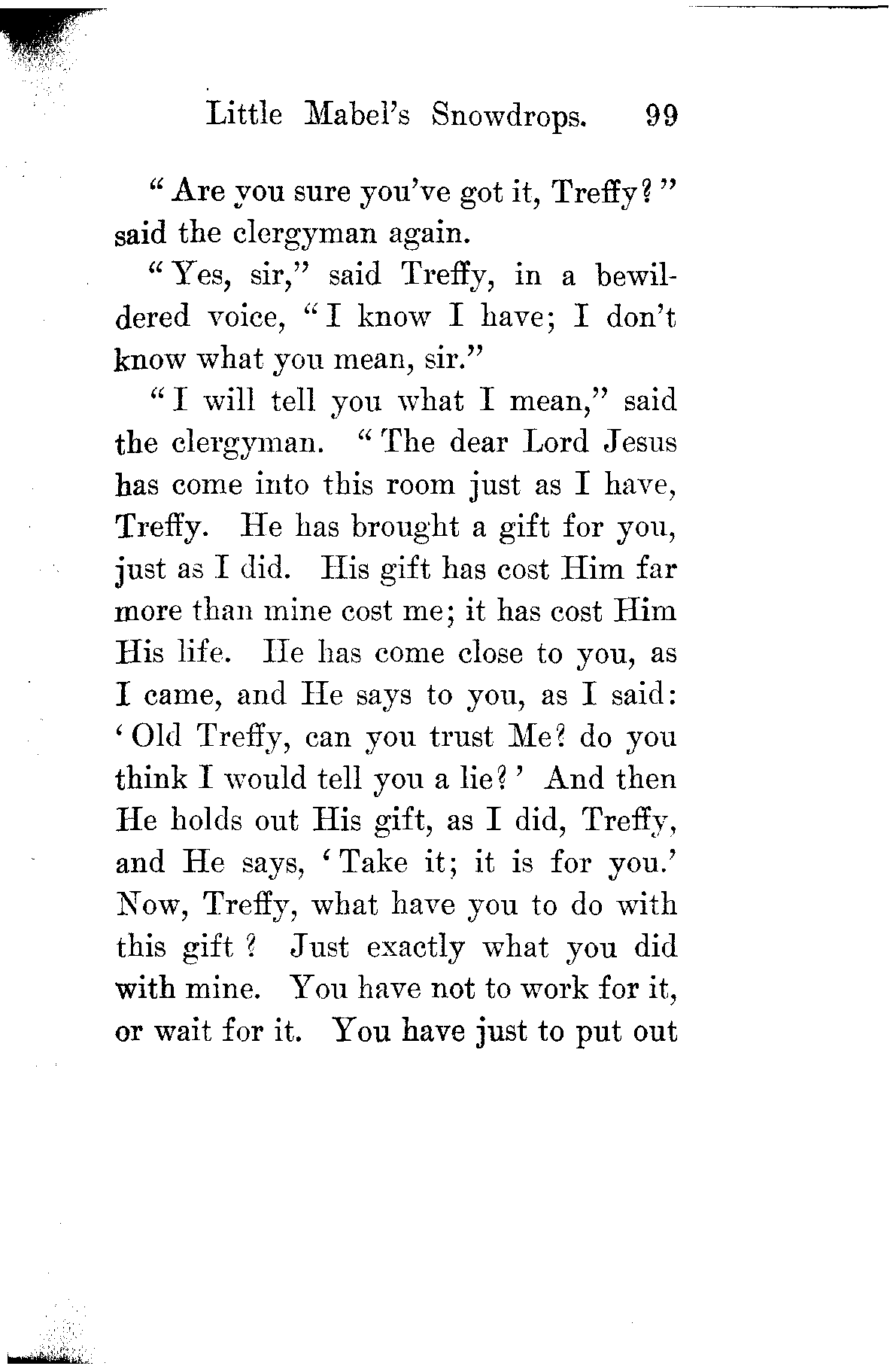 Little Mabel's Snowdrops. 99

"Are you sure you've got it, Treffy?" said the clergyman again.

"Yes, sir," said Treffy, in a bewildered voice, "I know I have; I don't know what you mean, sir."

"I will tell you what I mean," said the clergyman. "The dear Lord Jesus has come into this room just as I have, Treffy. He has brought a gift for you, just as I did. His gift has cost Him far more than mine cost me; it has cost Him His life. He has come close to you, as I came, and He says to you, as I said: 'Old Treffy, can you trust Me? do you think I would tell you a lie?' And then He holds out His gift, as I did, Treffy, and He says, 'Take it; it is for you.' Now, Treffy, what have you to do with this gift? Just exactly what you did with mine. You have not to work for it, or wait for it. You have just to put out